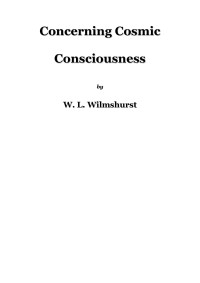 Concerning Cosmic

Consciousness

by

W. L. Wilmshurst